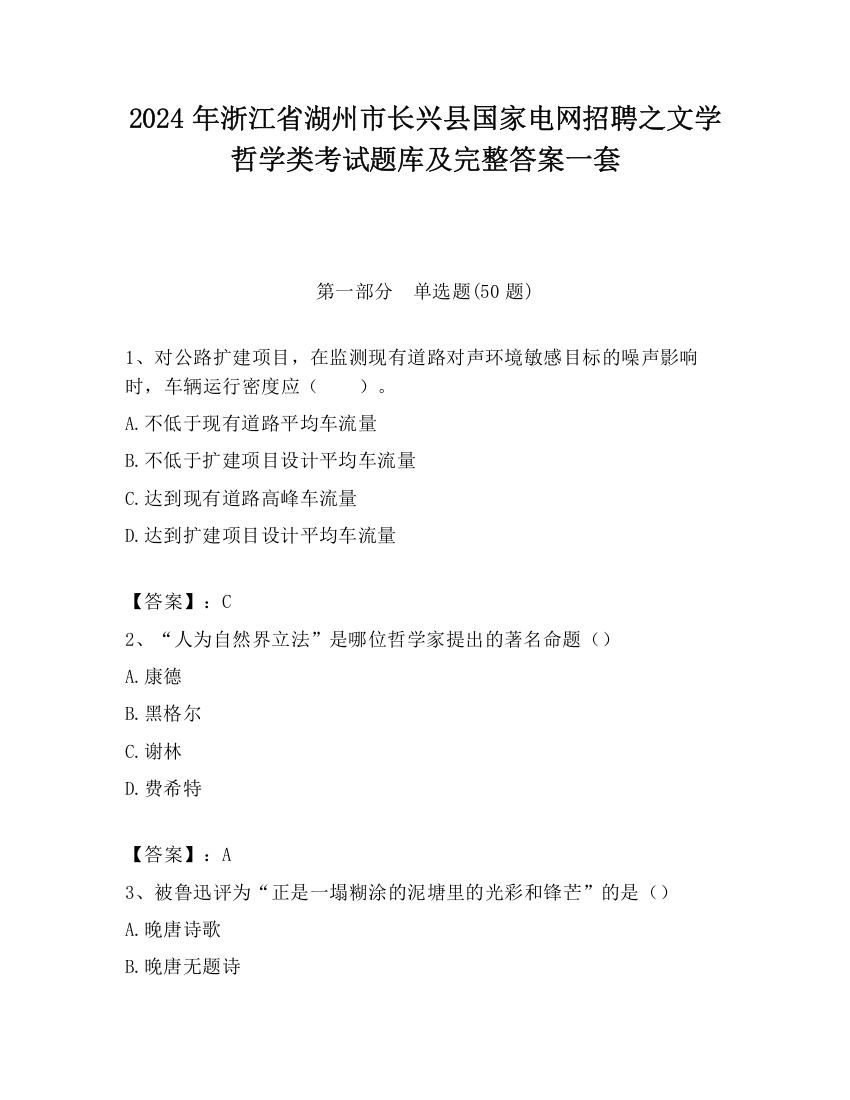 2024 年浙江省湖州市长兴县国家电网招聘之文学哲学类考试题库及完整答案一套

第一部分　单选题(50 题)

1、对公路扩建项目，在监测现有道路对声环境敏感目标的噪声影响时，车辆运行密度应（　　）。

A.不低于现有道路平均车流量

B.不低于扩建项目设计平均车流量

C.达到现有道路高峰车流量

D.达到扩建项目设计平均车流量

【答案】：C

2、“人为自然界立法”是哪位哲学家提出的著名命题（）

A.康德

B.黑格尔

C.谢林

D.费希特

【答案】：A

3、被鲁迅评为“正是一塌糊涂的泥塘里的光彩和锋芒”的是（）

A.晚唐诗歌

B.晚唐无题诗